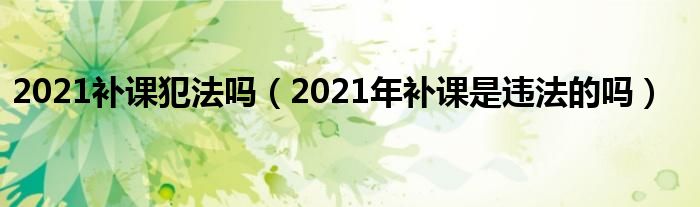 2021补课犯法吗（2021年补课是违法的吗）